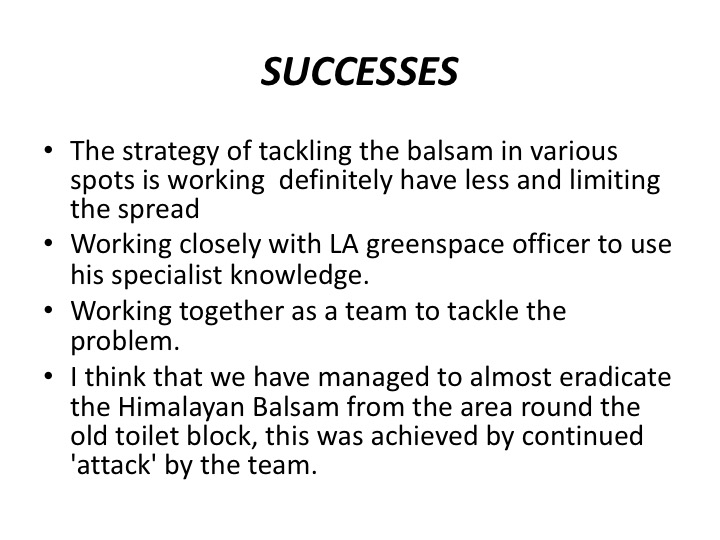 SUCCESSES

• The strategy of tackling the balsam in various spots is working  definitely have less and limiting the spread
• Working closely with LA greenspace officer to use his specialist knowledge.
• Working together as a team to tackle the problem.
• I think that we have managed to almost eradicate the Himalayan Balsam from the area round the old toilet block, this was achieved by continued 'attack' by the team.